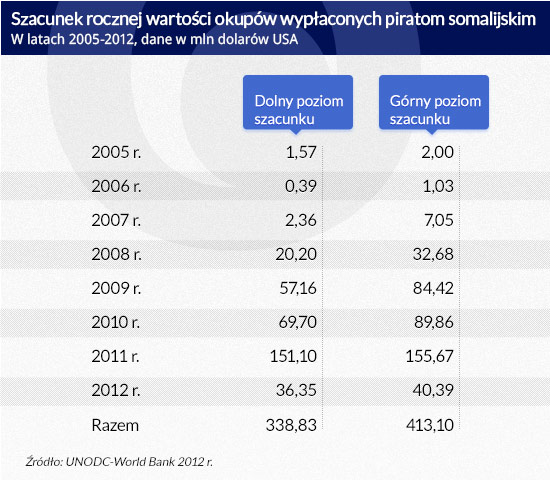 Szacunek rocznej wartości okupów wypłaconych piratom somalijskim
W latach 2005-2012, dane w mln dolarów USA

| | Dolny poziom szacunku | Górny poziom szacunku |
|---|---|---|
| 2005 r. | 1,57 | 2,00 |
| 2006 r. | 0,39 | 1,03 |
| 2007 r. | 2,36 | 7,05 |
| 2008 r. | 20,20 | 32,68 |
| 2009 r. | 57,16 | 84,42 |
| 2010 r. | 69,70 | 89,86 |
| 2011 r. | 151,10 | 155,67 |
| 2012 r. | 36,35 | 40,39 |
| Razem | 338,83 | 413,10 |

Źródło: UNODC-World Bank 2012 r.